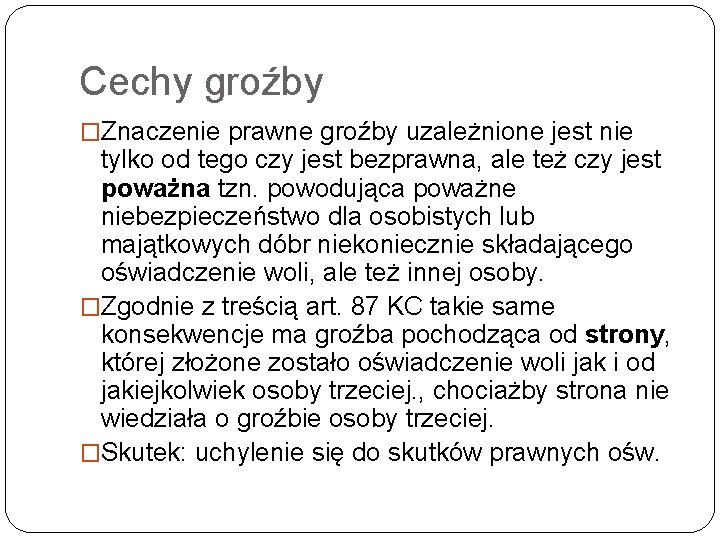 Cechy groźby

□Znaczenie prawne groźby uzależnione jest nie tylko od tego czy jest bezprawna, ale też czy jest poważna tzn. powodująca poważne niebezpieczeństwo dla osobistych lub majątkowych dóbr niekoniecznie składającego oświadczenie woli, ale też innej osoby.

□Zgodnie z treścią art. 87 KC takie same konsekwencje ma groźba pochodząca od strony, której złożone zostało oświadczenie woli jak i od jakiejkolwiek osoby trzeciej., chociażby strona nie wiedziała o groźbie osoby trzeciej.

□Skutek: uchylenie się do skutków prawnych ośw.